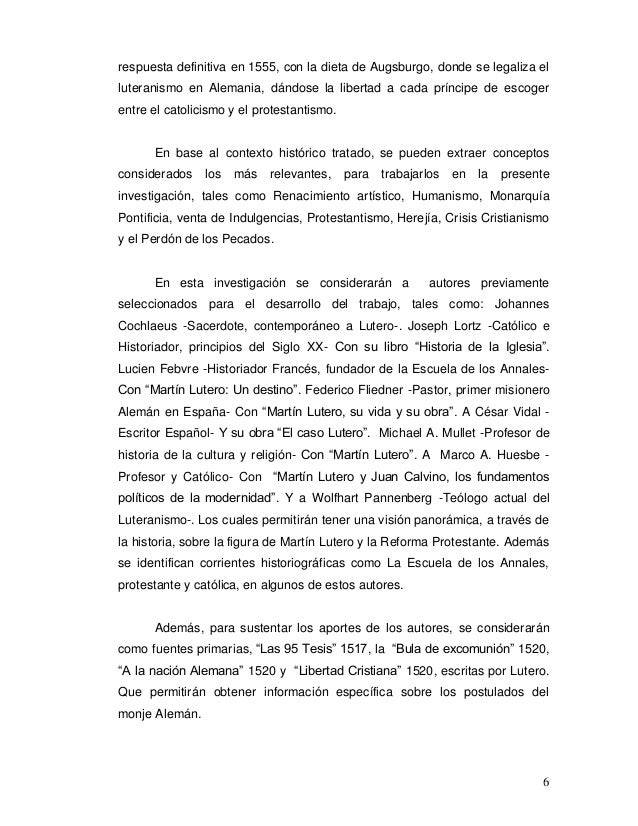 respuesta definitiva en 1555, con la dieta de Augsburgo, donde se legaliza el luteranismo en Alemania, dándose la libertad a cada príncipe de escoger entre el catolicismo y el protestantismo.

En base al contexto histórico tratado, se pueden extraer conceptos considerados los más relevantes, para trabajarlos en la presente investigación, tales como Renacimiento artístico, Humanismo, Monarquía Pontificia, venta de Indulgencias, Protestantismo, Herejía, Crisis Cristianismo y el Perdón de los Pecados.

En esta investigación se considerarán a autores previamente seleccionados para el desarrollo del trabajo, tales como: Johannes Cochlaeus -Sacerdote, contemporáneo a Lutero-. Joseph Lortz -Católico e Historiador, principios del Siglo XX- Con su libro “Historia de la Iglesia”. Lucien Febvre -Historiador Francés, fundador de la Escuela de los Annales- Con “Martín Lutero: Un destino”. Federico Fliedner -Pastor, primer misionero Alemán en España- Con “Martín Lutero, su vida y su obra”. A César Vidal -Escritor Español- Y su obra “El caso Lutero”. Michael A. Mullet -Profesor de historia de la cultura y religión- Con “Martín Lutero”. A Marco A. Huesbe -Profesor y Católico- Con “Martín Lutero y Juan Calvino, los fundamentos políticos de la modernidad”. Y a Wolfhart Pannenberg -Teólogo actual del Luteranismo-. Los cuales permitirán tener una visión panorámica, a través de la historia, sobre la figura de Martín Lutero y la Reforma Protestante. Además se identifican corrientes historiográficas como La Escuela de los Annales, protestante y católica, en algunos de estos autores.

Además, para sustentar los aportes de los autores, se considerarán como fuentes primarias, “Las 95 Tesis” 1517, la “Bula de excomunión” 1520, “A la nación Alemana” 1520 y “Libertad Cristiana” 1520, escritas por Lutero. Que permitirán obtener información específica sobre los postulados del monje Alemán.

6